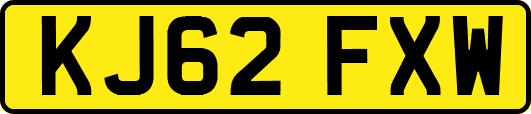 KJ62 FXW